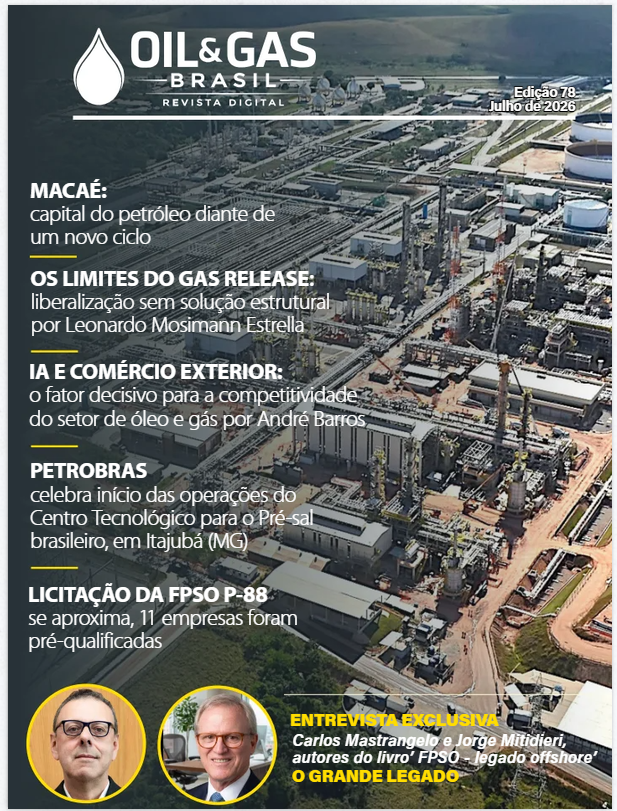 OIL&GAS
BRASIL
REVISTA DIGITAL

Edição 78
Julho de 2026

MACAÉ:
capital do petróleo diante de um novo ciclo

OS LIMITES DO GAS RELEASE:
liberalização sem solução estrutural por Leonardo Mosimann Estrella

IA E COMÉRCIO EXTERIOR:
o fator decisivo para a competitividade do setor de óleo e gás por André Barros

PETROBRAS
celebra início das operações do Centro Tecnológico para o Pré-sal brasileiro, em Itajubá (MG)

LICITAÇÃO DA FPSO P-88
se aproxima, 11 empresas foram pré-qualificadas

ENTREVISTA EXCLUSIVA
Carlos Mastrangelo e Jorge Mitidieri, autores do livro' FPSO - legado offshore'
O GRANDE LEGADO